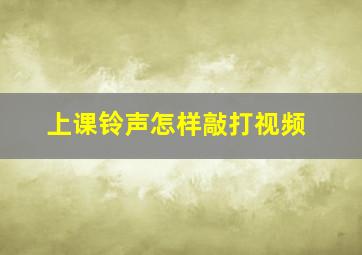 上课铃声怎样敲打视频